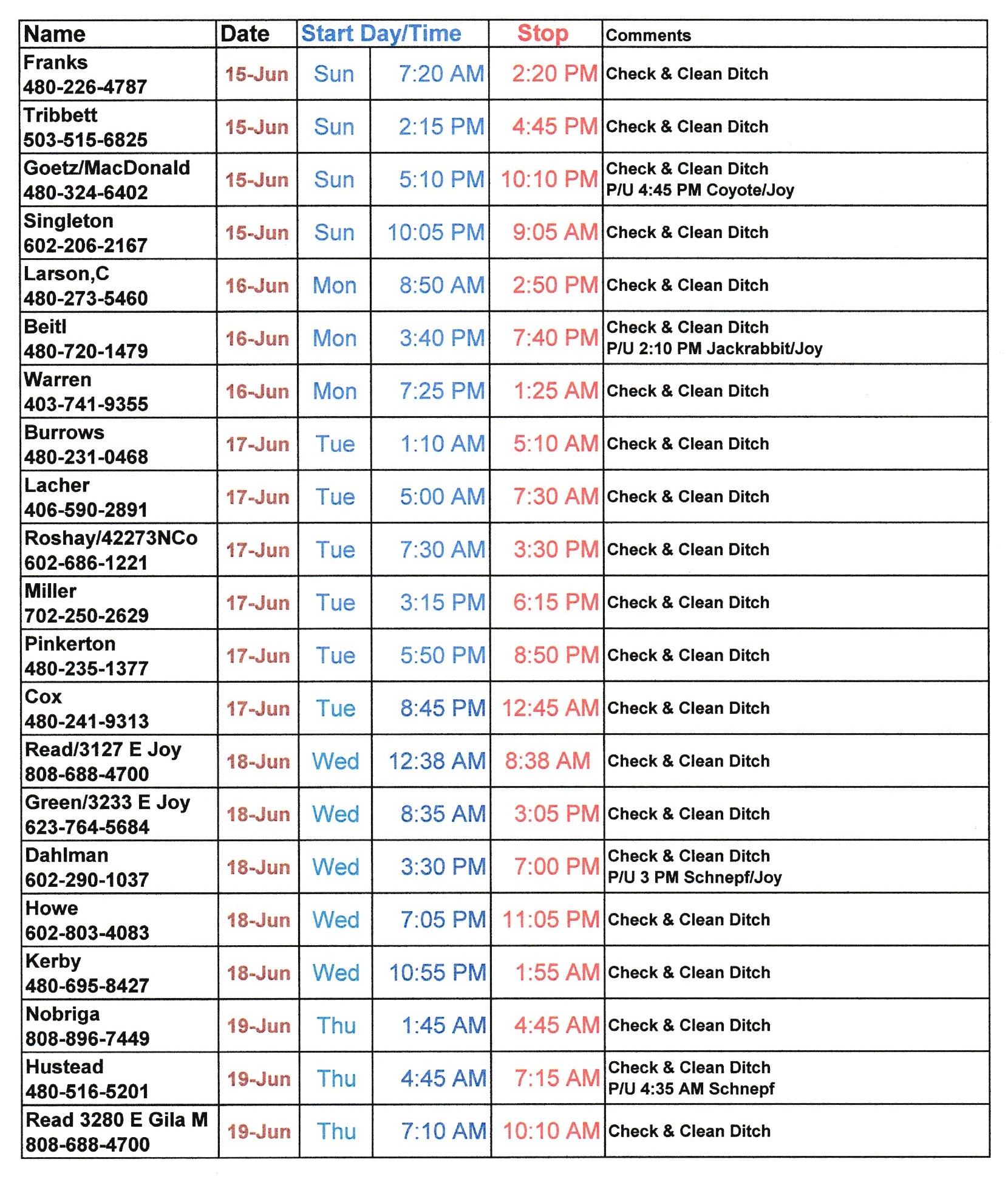 | Name | Date | Start Day/Time | | Stop | Comments |
|---|---|---|---|---|---|
| Franks 480-226-4787 | 15-Jun | Sun | 7:20 AM | 2:20 PM | Check & Clean Ditch |
| Tribbett 503-515-6825 | 15-Jun | Sun | 2:15 PM | 4:45 PM | Check & Clean Ditch |
| Goetz/MacDonald 480-324-6402 | 15-Jun | Sun | 5:10 PM | 10:10 PM | Check & Clean Ditch P/U 4:45 PM Coyote/Joy |
| Singleton 602-206-2167 | 15-Jun | Sun | 10:05 PM | 9:05 AM | Check & Clean Ditch |
| Larson,C 480-273-5460 | 16-Jun | Mon | 8:50 AM | 2:50 PM | Check & Clean Ditch |
| Beitl 480-720-1479 | 16-Jun | Mon | 3:40 PM | 7:40 PM | Check & Clean Ditch P/U 2:10 PM Jackrabbit/Joy |
| Warren 403-741-9355 | 16-Jun | Mon | 7:25 PM | 1:25 AM | Check & Clean Ditch |
| Burrows 480-231-0468 | 17-Jun | Tue | 1:10 AM | 5:10 AM | Check & Clean Ditch |
| Lacher 406-590-2891 | 17-Jun | Tue | 5:00 AM | 7:30 AM | Check & Clean Ditch |
| Roshay/42273NCo 602-686-1221 | 17-Jun | Tue | 7:30 AM | 3:30 PM | Check & Clean Ditch |
| Miller 702-250-2629 | 17-Jun | Tue | 3:15 PM | 6:15 PM | Check & Clean Ditch |
| Pinkerton 480-235-1377 | 17-Jun | Tue | 5:50 PM | 8:50 PM | Check & Clean Ditch |
| Cox 480-241-9313 | 17-Jun | Tue | 8:45 PM | 12:45 AM | Check & Clean Ditch |
| Read/3127 E Joy 808-688-4700 | 18-Jun | Wed | 12:38 AM | 8:38 AM | Check & Clean Ditch |
| Green/3233 E Joy 623-764-5684 | 18-Jun | Wed | 8:35 AM | 3:05 PM | Check & Clean Ditch |
| Dahlman 602-290-1037 | 18-Jun | Wed | 3:30 PM | 7:00 PM | Check & Clean Ditch P/U 3 PM Schnepf/Joy |
| Howe 602-803-4083 | 18-Jun | Wed | 7:05 PM | 11:05 PM | Check & Clean Ditch |
| Kerby 480-695-8427 | 18-Jun | Wed | 10:55 PM | 1:55 AM | Check & Clean Ditch |
| Nobriga 808-896-7449 | 19-Jun | Thu | 1:45 AM | 4:45 AM | Check & Clean Ditch |
| Hustead 480-516-5201 | 19-Jun | Thu | 4:45 AM | 7:15 AM | Check & Clean Ditch P/U 4:35 AM Schnepf |
| Read 3280 E Gila M 808-688-4700 | 19-Jun | Thu | 7:10 AM | 10:10 AM | Check & Clean Ditch |